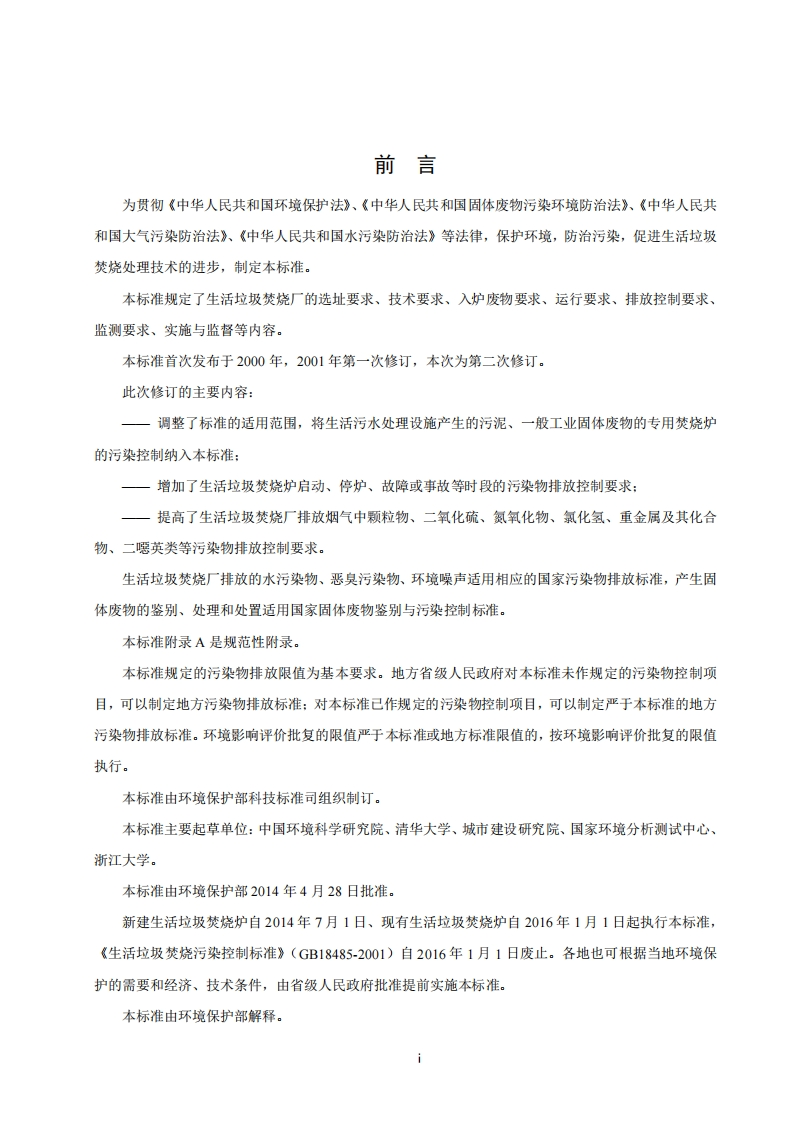 前 言

为贯彻《中华人民共和国环境保护法》、《中华人民共和国固体废物污染环境防治法》、《中华人民共和国大气污染防治法》、《中华人民共和国水污染防治法》等法律，保护环境，防治污染，促进生活垃圾焚烧处理技术的进步，制定本标准。

本标准规定了生活垃圾焚烧厂的选址要求、技术要求、入炉废物要求、运行要求、排放控制要求、监测要求、实施与监督等内容。

本标准首次发布于 2000 年，2001 年第一次修订，本次为第二次修订。

此次修订的主要内容：

—— 调整了标准的适用范围，将生活污水处理设施产生的污泥、一般工业固体废物的专用焚烧炉的污染控制纳入本标准；

—— 增加了生活垃圾焚烧炉启动、停炉、故障或事故等时段的污染物排放控制要求；

—— 提高了生活垃圾焚烧厂排放烟气中颗粒物、二氧化硫、氮氧化物、氯化氢、重金属及其化合物、二噁英类等污染物排放控制要求。

生活垃圾焚烧厂排放的水污染物、恶臭污染物、环境噪声适用相应的国家污染物排放标准，产生固体废物的鉴别、处理和处置适用国家固体废物鉴别与污染控制标准。

本标准附录 A 是规范性附录。

本标准规定的污染物排放限值为基本要求。地方省级人民政府对本标准未作规定的污染物控制项目，可以制定地方污染物排放标准；对本标准已作规定的污染物控制项目，可以制定严于本标准的地方污染物排放标准。环境影响评价批复的限值严于本标准或地方标准限值的，按环境影响评价批复的限值执行。

本标准由环境保护部科技标准司组织制订。

本标准主要起草单位：中国环境科学研究院、清华大学、城市建设研究院、国家环境分析测试中心、浙江大学。

本标准由环境保护部 2014 年 4 月 28 日批准。

新建生活垃圾焚烧炉自 2014 年 7 月 1 日、现有生活垃圾焚烧炉自 2016 年 1 月 1 日起执行本标准，《生活垃圾焚烧污染控制标准》（GB18485-2001）自 2016 年 1 月 1 日废止。各地也可根据当地环境保护的需要和经济、技术条件，由省级人民政府批准提前实施本标准。

本标准由环境保护部解释。

i